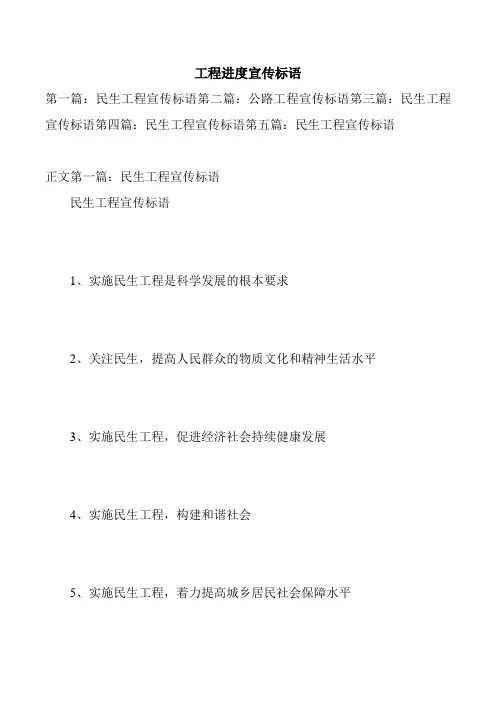 工程进度宣传标语

第一篇：民生工程宣传标语第二篇：公路工程宣传标语第三篇：民生工程宣传标语第四篇：民生工程宣传标语第五篇：民生工程宣传标语

正文第一篇：民生工程宣传标语

民生工程宣传标语

1、实施民生工程是科学发展的根本要求

2、关注民生，提高人民群众的物质文化和精神生活水平

3、实施民生工程，促进经济社会持续健康发展

4、实施民生工程，构建和谐社会

5、实施民生工程，着力提高城乡居民社会保障水平